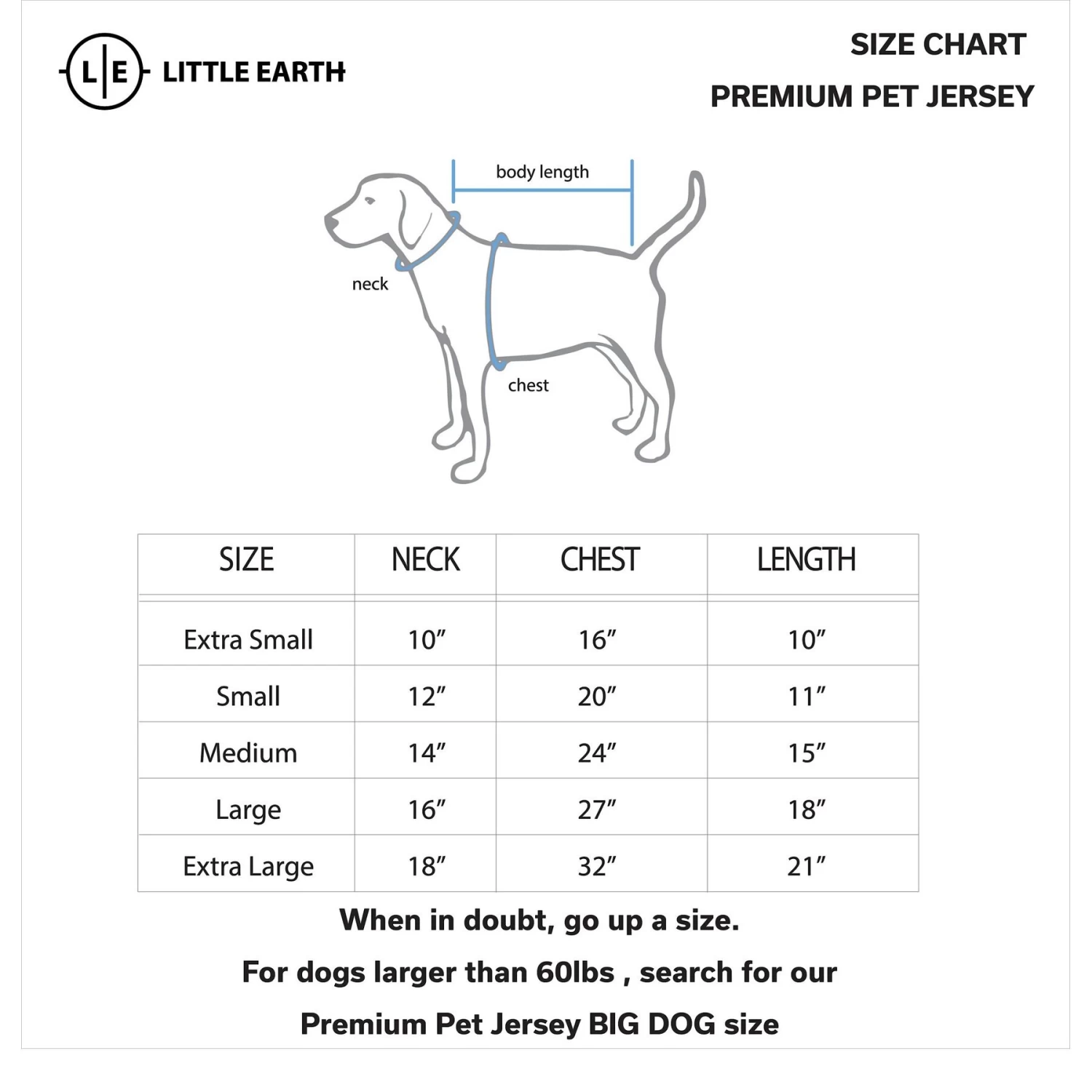 L|E LITTLE EARTH

SIZE CHART

PREMIUM PET JERSEY

body length

neck

chest

| SIZE | NECK | CHEST | LENGTH |
|---|---|---|---|
| Extra Small | 10″ | 16″ | 10″ |
| Small | 12″ | 20″ | 11″ |
| Medium | 14″ | 24″ | 15″ |
| Large | 16″ | 27″ | 18″ |
| Extra Large | 18″ | 32″ | 21″ |

When in doubt, go up a size.

For dogs larger than 60lbs , search for our

Premium Pet Jersey BIG DOG size